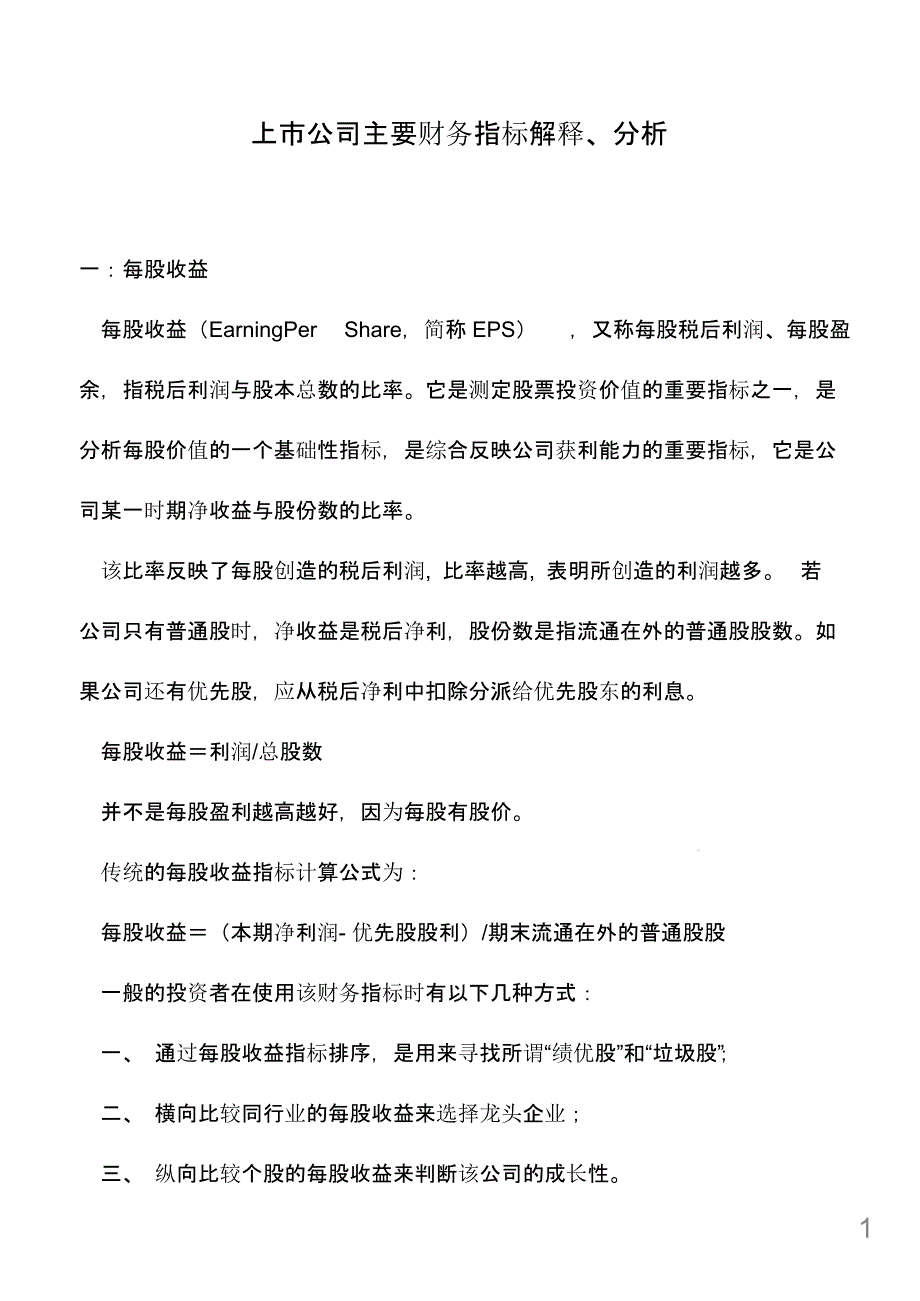 上市公司主要财务指标解释、分析

一：每股收益

每股收益（EarningPer Share，简称 EPS），又称每股税后利润、每股盈余，指税后利润与股本总数的比率。它是测定股票投资价值的重要指标之一，是分析每股价值的一个基础性指标，是综合反映公司获利能力的重要指标，它是公司某一时期净收益与股份数的比率。

该比率反映了每股创造的税后利润，比率越高，表明所创造的利润越多。若公司只有普通股时，净收益是税后净利，股份数是指流通在外的普通股股数。如果公司还有优先股，应从税后净利中扣除分派给优先股东的利息。

每股收益＝利润/总股数

并不是每股盈利越高越好，因为每股有股价。

传统的每股收益指标计算公式为：

每股收益＝（本期净利润- 优先股股利）/期末流通在外的普通股股

一般的投资者在使用该财务指标时有以下几种方式：

一、 通过每股收益指标排序，是用来寻找所谓“绩优股”和“垃圾股”;

二、 横向比较同行业的每股收益来选择龙头企业；

三、 纵向比较个股的每股收益来判断该公司的成长性。

1